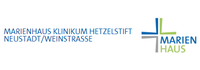 MARIENHAUS KLINIKUM HETZELSTIFT
NEUSTADT/WEINSTRASSE

MARIEN
HAUS